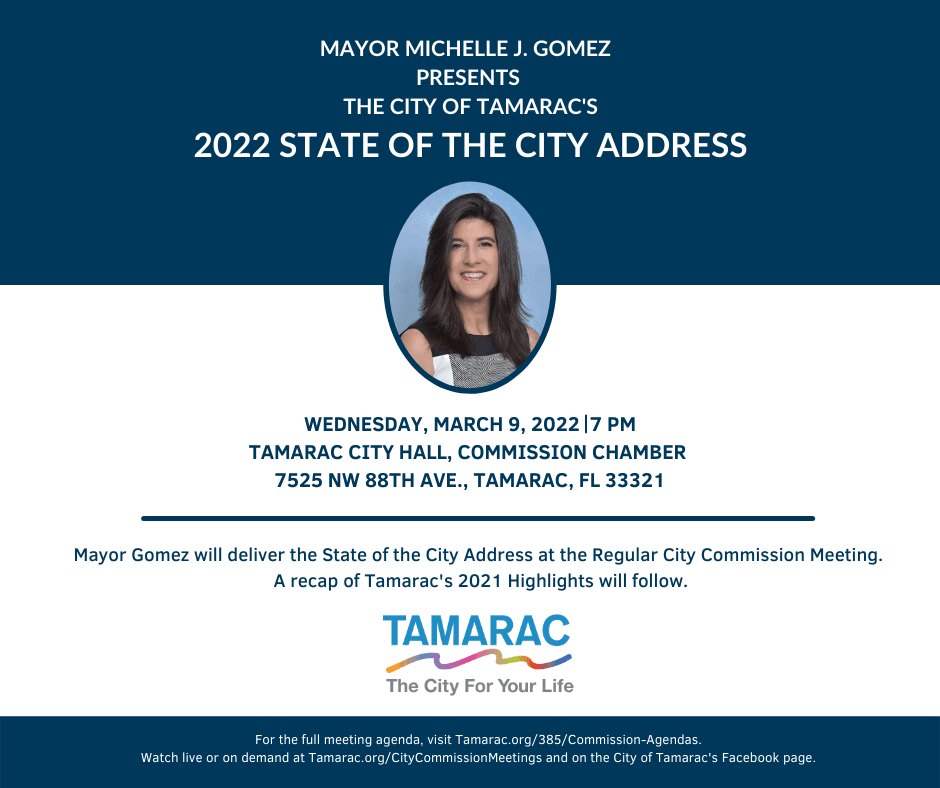 MAYOR MICHELLE J. GOMEZ
PRESENTS
THE CITY OF TAMARAC'S
2022 STATE OF THE CITY ADDRESS

WEDNESDAY, MARCH 9, 2022 | 7 PM
TAMARAC CITY HALL, COMMISSION CHAMBER
7525 NW 88TH AVE., TAMARAC, FL 33321

Mayor Gomez will deliver the State of the City Address at the Regular City Commission Meeting. A recap of Tamarac's 2021 Highlights will follow.

TAMARAC
The City For Your Life

For the full meeting agenda, visit Tamarac.org/385/Commission-Agendas.
Watch live or on demand at Tamarac.org/CityCommissionMeetings and on the City of Tamarac's Facebook page.